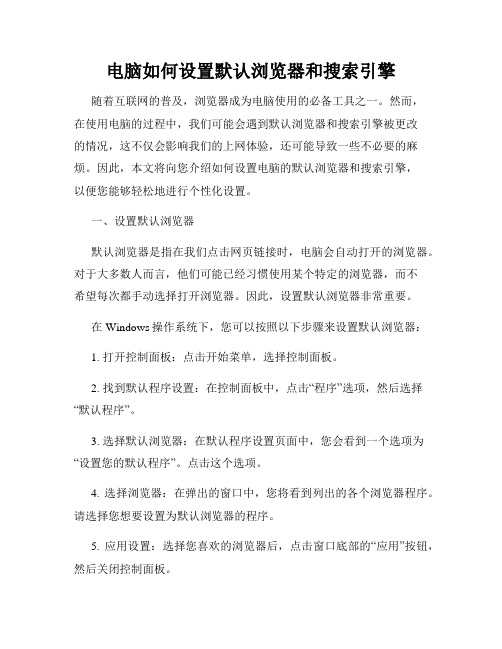 电脑如何设置默认浏览器和搜索引擎

随着互联网的普及，浏览器成为电脑使用的必备工具之一。然而，在使用电脑的过程中，我们可能会遇到默认浏览器和搜索引擎被更改的情况，这不仅会影响我们的上网体验，还可能导致一些不必要的麻烦。因此，本文将向您介绍如何设置电脑的默认浏览器和搜索引擎，以便您能够轻松地进行个性化设置。

一、设置默认浏览器

默认浏览器是指在我们点击网页链接时，电脑会自动打开的浏览器。对于大多数人而言，他们可能已经习惯使用某个特定的浏览器，而不希望每次都手动选择打开浏览器。因此，设置默认浏览器非常重要。

在 Windows 操作系统下，您可以按照以下步骤来设置默认浏览器：

1. 打开控制面板：点击开始菜单，选择控制面板。

2. 找到默认程序设置：在控制面板中，点击“程序”选项，然后选择“默认程序”。

3. 选择默认浏览器：在默认程序设置页面中，您会看到一个选项为“设置您的默认程序”。点击这个选项。

4. 选择浏览器：在弹出的窗口中，您将看到列出的各个浏览器程序。请选择您想要设置为默认浏览器的程序。

5. 应用设置：选择您喜欢的浏览器后，点击窗口底部的“应用”按钮，然后关闭控制面板。